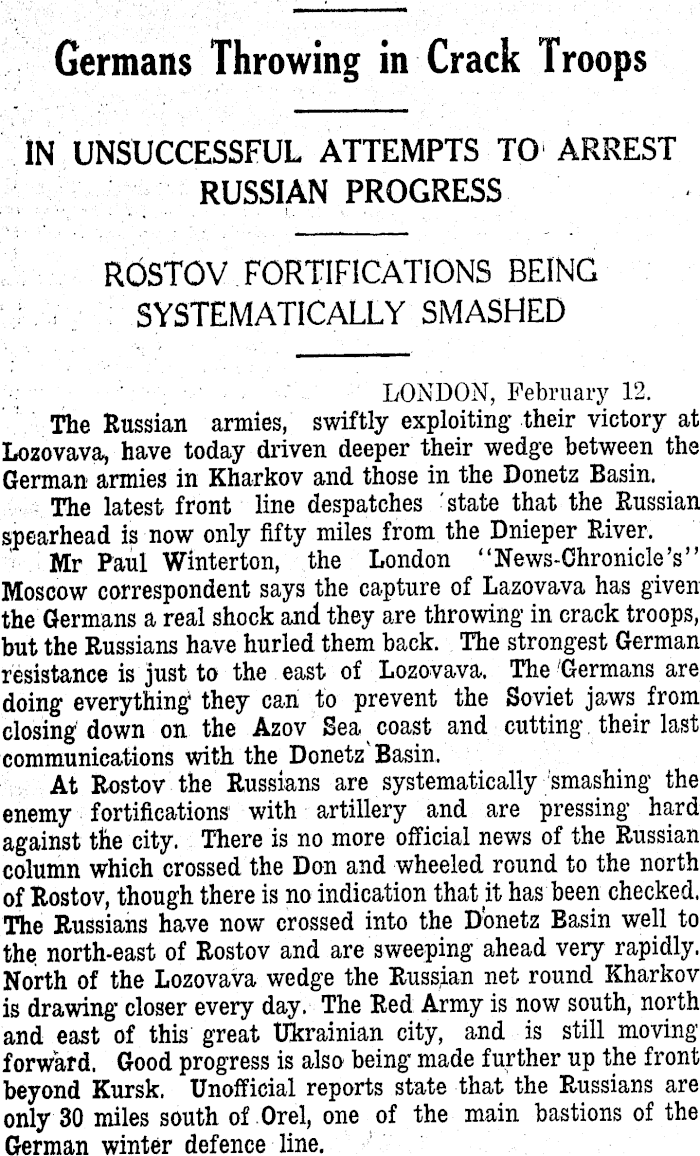 Germans Throwing in Crack Troops

IN UNSUCCESSFUL ATTEMPTS TO ARREST RUSSIAN PROGRESS

ROSTOV FORTIFICATIONS BEING SYSTEMATICALLY SMASHED

LONDON, February 12.

The Russian armies, swiftly exploiting their victory at Lozovava, have today driven deeper their wedge between the German armies in Kharkov and those in the Donetz Basin.

The latest front line despatches state that the Russian spearhead is now only fifty miles from the Dnieper River.

Mr Paul Winterton, the London "News-Chronicle's" Moscow correspondent says the capture of Lazovava has given the Germans a real shock and they are throwing in crack troops, but the Russians have hurled them back. The strongest German resistance is just to the east of Lozovava. The Germans are doing everything they can to prevent the Soviet jaws from closing down on the Azov Sea coast and cutting their last communications with the Donetz Basin.

At Rostov the Russians are systematically smashing the enemy fortifications with artillery and are pressing hard against the city. There is no more official news of the Russian column which crossed the Don and wheeled round to the north of Rostov, though there is no indication that it has been checked. The Russians have now crossed into the Donetz Basin well to the north-east of Rostov and are sweeping ahead very rapidly. North of the Lozovava wedge the Russian net round Kharkov is drawing closer every day. The Red Army is now south, north and east of this great Ukrainian city, and is still moving forward. Good progress is also being made further up the front beyond Kursk. Unofficial reports state that the Russians are only 30 miles south of Orel, one of the main bastions of the German winter defence line.